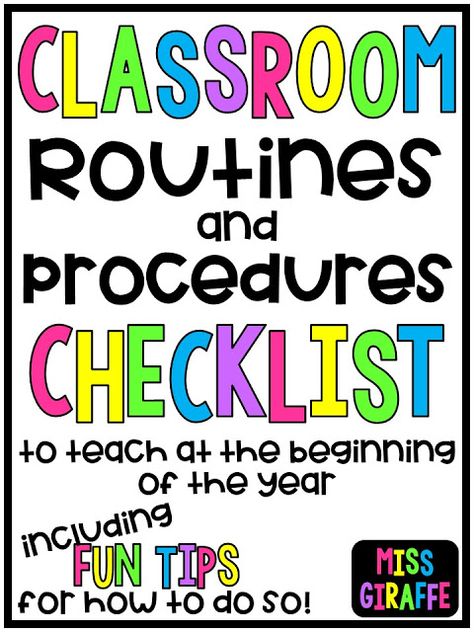 CLASSROOM
Routines
and
Procedures
CHECKLIST

to teach at the beginning of the year

including
FUN TIPS
for how to do so!

MISS
GIRAFFE